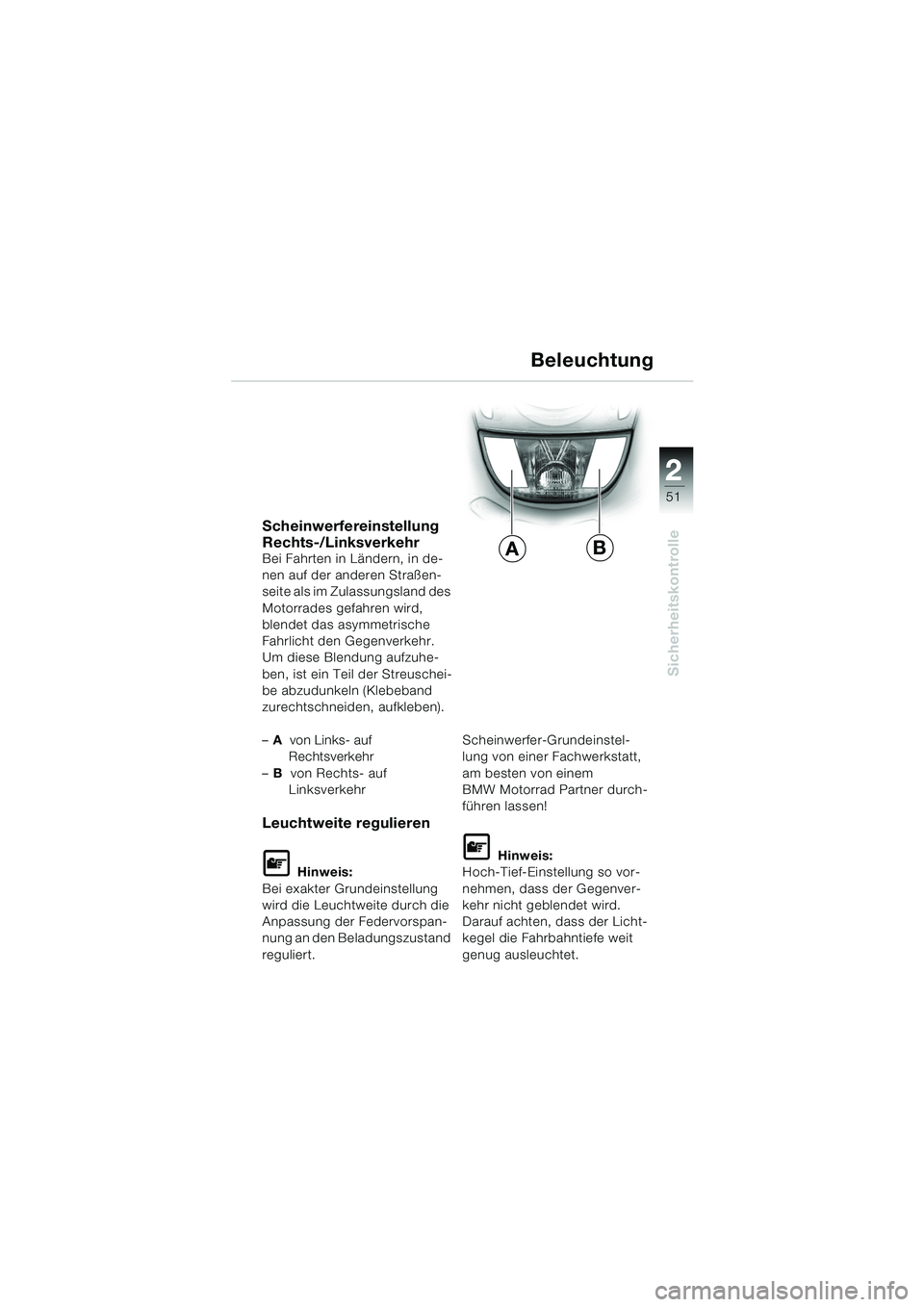 Beleuchtung

2
51

Sicherheitskontrolle

A B

Scheinwerfereinstellung Rechts-/Linksverkehr
Bei Fahrten in Ländern, in denen auf der anderen Straßenseite als im Zulassungsland des Motorrades gefahren wird, blendet das asymmetrische Fahrlicht den Gegenverkehr. Um diese Blendung aufzuheben, ist ein Teil der Streuscheibe abzudunkeln (Klebeband zurechtschneiden, aufkleben).

– A von Links- auf Rechtsverkehr
– B von Rechts- auf Linksverkehr

Leuchtweite regulieren

Hinweis:
Bei exakter Grundeinstellung wird die Leuchtweite durch die Anpassung der Federvorspannung an den Beladungszustand reguliert.

Scheinwerfer-Grundeinstellung von einer Fachwerkstatt, am besten von einem BMW Motorrad Partner durchführen lassen!

Hinweis:
Hoch-Tief-Einstellung so vornehmen, dass der Gegenverkehr nicht geblendet wird. Darauf achten, dass der Lichtkegel die Fahrbahntiefe weit genug ausleuchtet.

carmanualsonline.info